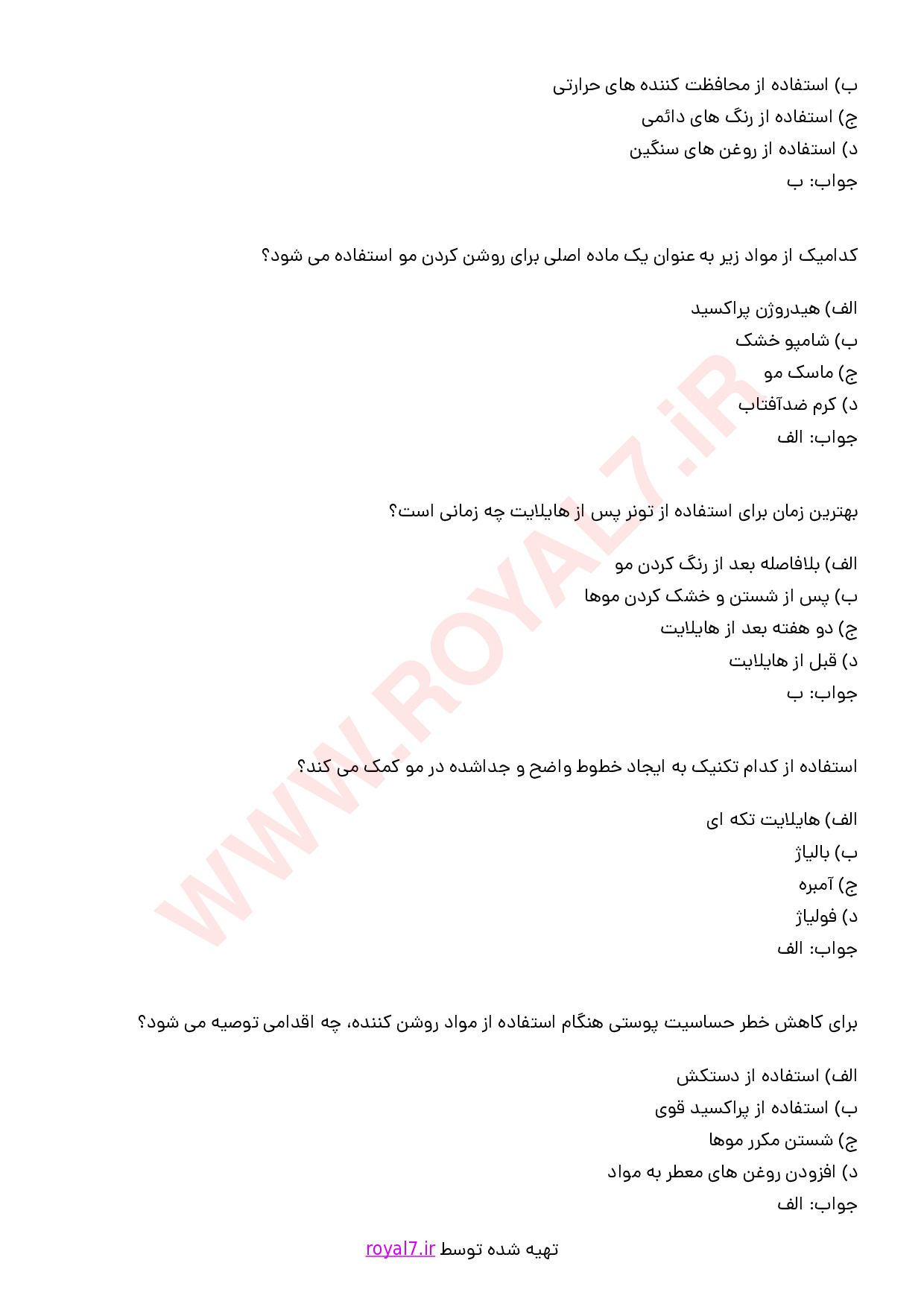 ب) استفاده از محافظت کننده های حرارتی
ج) استفاده از رنگ های دائمی
د) استفاده از روغن های سنگین
جواب: ب

کدامیک از مواد زیر به عنوان یک ماده اصلی برای روشن کردن مو استفاده می شود؟

الف) هیدروژن پراکسید
ب) شامپو خشک
ج) ماسک مو
د) کرم ضدآفتاب
جواب: الف

بهترین زمان برای استفاده از تونر پس از هایلایت چه زمانی است؟

الف) بلافاصله بعد از رنگ کردن مو
ب) پس از شستن و خشک کردن موها
ج) دو هفته بعد از هایلایت
د) قبل از هایلایت
جواب: ب

استفاده از کدام تکنیک به ایجاد خطوط واضح و جداشده در مو کمک می کند؟

الف) هایلایت تکه ای
ب) بالیاژ
ج) آمبره
د) فولیاژ
جواب: الف

برای کاهش خطر حساسیت پوستی هنگام استفاده از مواد روشن کننده، چه اقدامی توصیه می شود؟

الف) استفاده از دستکش
ب) استفاده از پراکسید قوی
ج) شستن مکرر موها
د) افزودن روغن های معطر به مواد
جواب: الف

تهیه شده توسط royal7.ir

WWW.ROYAL7.iR